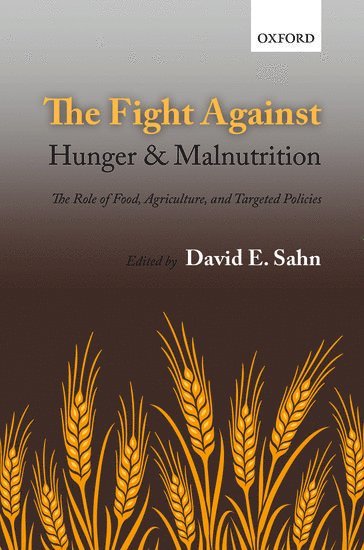 OXFORD

The Fight Against
Hunger & Malnutrition

The Role of Food, Agriculture, and Targeted Policies

Edited by David E. Sahn